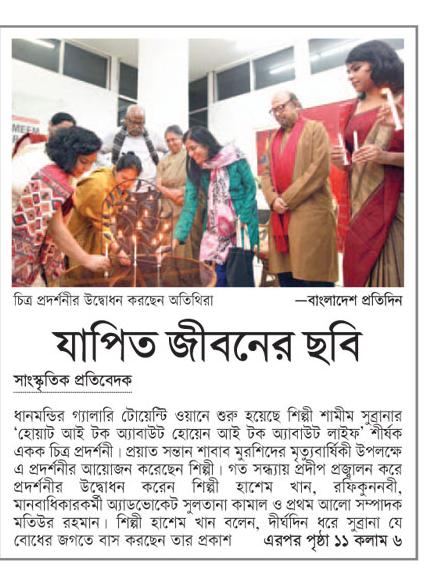 MEEM

চিত্র প্রদর্শনীর উদ্বোধন করছেন অতিথিরা —বাংলাদেশ প্রতিদিন

যাপিত জীবনের ছবি

সাংস্কৃতিক প্রতিবেদক

ধানমন্ডির গ্যালারি টোয়েন্টি ওয়ানে শুরু হয়েছে শিল্পী শামীম সুব্রানার 'হোয়াট আই টক অ্যাবাউট হোয়েন আই টক অ্যাবাউট লাইফ' শীর্ষক একক চিত্র প্রদর্শনী। প্রয়াত সন্তান শাবাব মুরশিদের মৃত্যুবার্ষিকী উপলক্ষে এ প্রদর্শনীর আয়োজন করেছেন শিল্পী। গত সন্ধ্যায় প্রদীপ প্রজ্বালন করে প্রদর্শনীর উদ্বোধন করেন শিল্পী হাশেম খান, রফিকুননবী, মানবাধিকারকর্মী অ্যাডভোকেট সুলতানা কামাল ও প্রথম আলো সম্পাদক মতিউর রহমান। শিল্পী হাশেম খান বলেন, দীর্ঘদিন ধরে সুব্রানা যে বোধের জগতে বাস করছেন তার প্রকাশ এরপর পৃষ্ঠা ১১ কলাম ৬